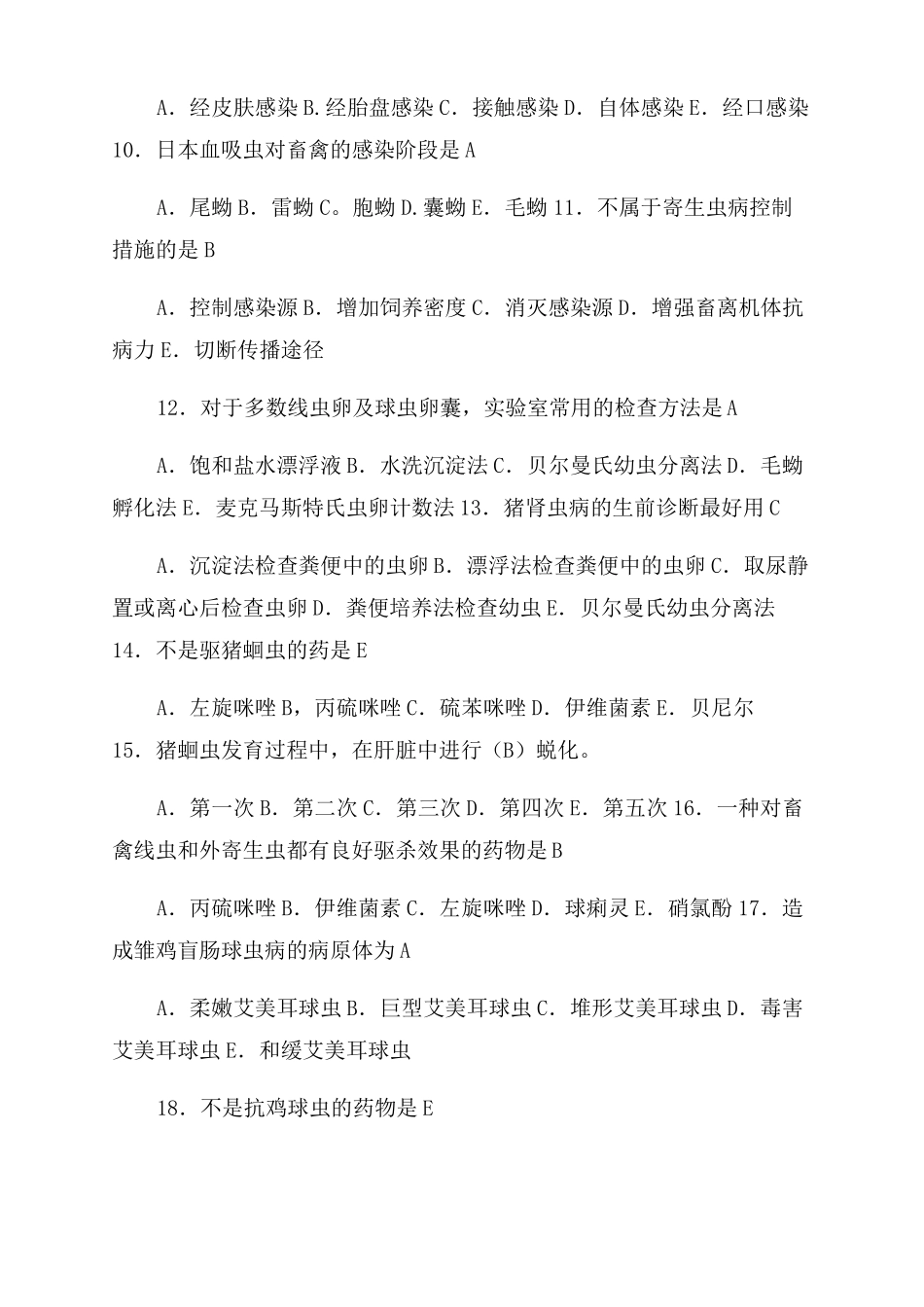 A．经皮肤感染 B.经胎盘感染 C．接触感染 D．自体感染 E．经口感染 10．日本血吸虫对畜禽的感染阶段是 A

A．尾蚴 B．雷蚴 C。胞蚴 D.囊蚴 E．毛蚴 11．不属于寄生虫病控制措施的是 B

A．控制感染源 B．增加饲养密度 C．消灭感染源 D．增强畜离机体抗病力 E．切断传播途径

12．对于多数线虫卵及球虫卵囊，实验室常用的检查方法是 A

A．饱和盐水漂浮液 B．水洗沉淀法 C．贝尔曼氏幼虫分离法 D．毛蚴孵化法 E．麦克马斯特氏虫卵计数法 13．猪肾虫病的生前诊断最好用 C

A．沉淀法检查粪便中的虫卵 B．漂浮法检查粪便中的虫卵 C．取尿静置或离心后检查虫卵 D．粪便培养法检查幼虫 E．贝尔曼氏幼虫分离法 14．不是驱猪蛔虫的药是 E

A．左旋咪唑 B，丙硫咪唑 C．硫苯咪唑 D．伊维菌素 E．贝尼尔 15．猪蛔虫发育过程中，在肝脏中进行（B）蜕化。

A．第一次 B．第二次 C．第三次 D．第四次 E．第五次 16．一种对畜禽线虫和外寄生虫都有良好驱杀效果的药物是 B

A．丙硫咪唑 B．伊维菌素 C．左旋咪唑 D．球痢灵 E．硝氯酚 17．造成雏鸡盲肠球虫病的病原体为 A

A．柔嫩艾美耳球虫 B．巨型艾美耳球虫 C．堆形艾美耳球虫 D．毒害艾美耳球虫 E．和缓艾美耳球虫

18．不是抗鸡球虫的药物是 E